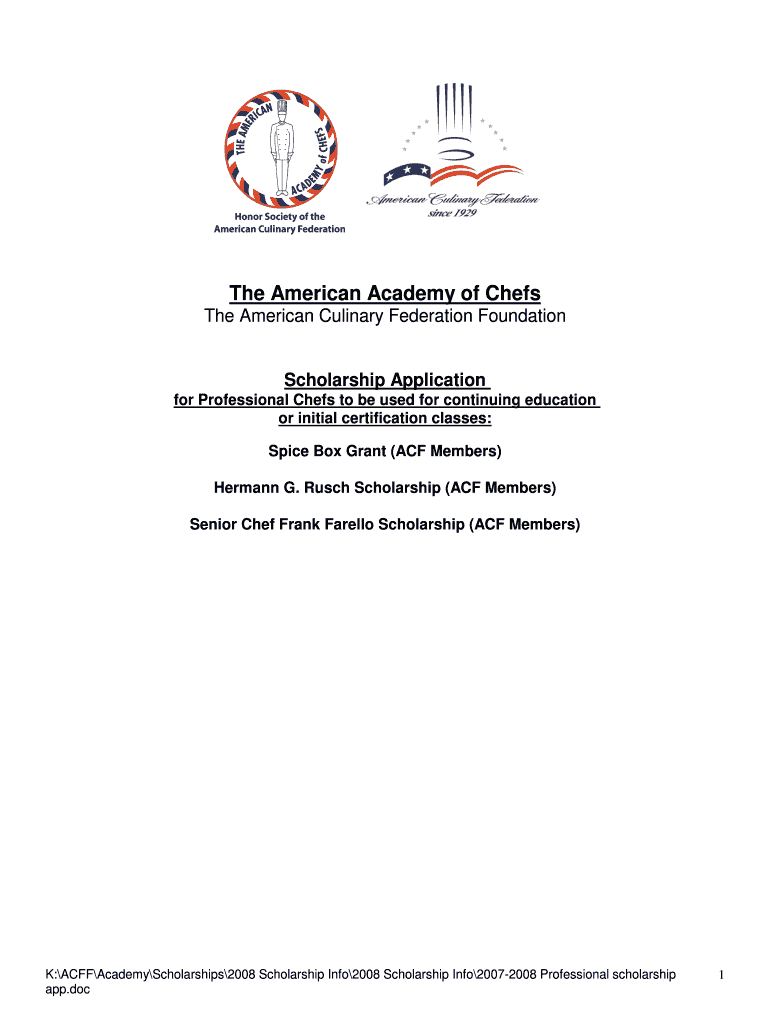 THE AMERICAN ACADEMY of CHEFS
Honor Society of the American Culinary Federation

American Culinary Federation
since 1929

The American Academy of Chefs
The American Culinary Federation Foundation

Scholarship Application
for Professional Chefs to be used for continuing education or initial certification classes:

Spice Box Grant (ACF Members)

Hermann G. Rusch Scholarship (ACF Members)

Senior Chef Frank Farello Scholarship (ACF Members)

K:\ACFF\Academy\Scholarships\2008 Scholarship Info\2008 Scholarship Info\2007-2008 Professional scholarship app.doc

1